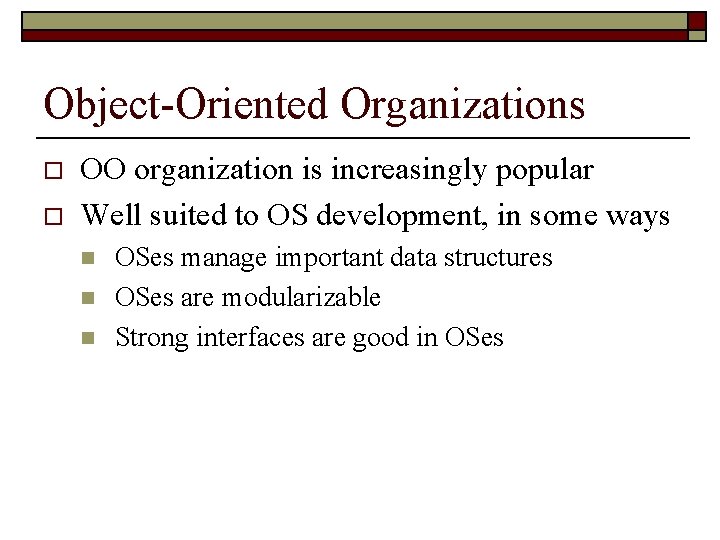 Object-Oriented Organizations

OO organization is increasingly popular

Well suited to OS development, in some ways

OSes manage important data structures

OSes are modularizable

Strong interfaces are good in OSes